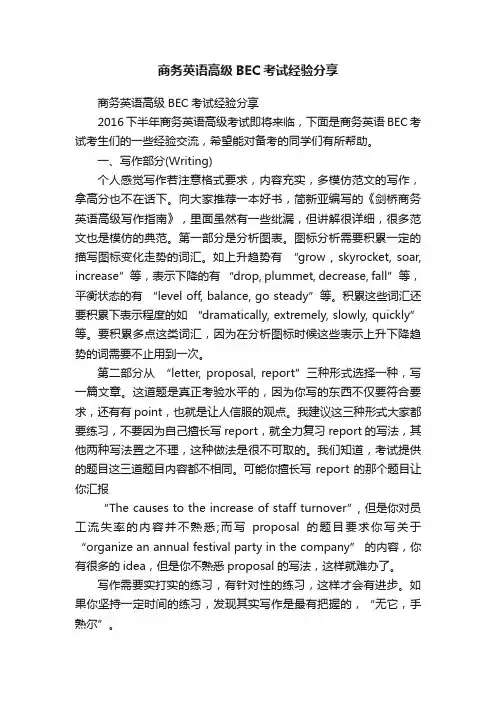 商务英语高级 BEC 考试经验分享

商务英语高级 BEC 考试经验分享

2016 下半年商务英语高级考试即将来临，下面是商务英语 BEC 考试考生们的一些经验交流，希望能对备考的同学们有所帮助。

一、写作部分(Writing)

个人感觉写作若注意格式要求，内容充实，多模仿范文的写作，拿高分也不在话下。向大家推荐一本好书，简新亚编写的《剑桥商务英语高级写作指南》，里面虽然有一些纰漏，但讲解很详细，很多范文也是模仿的典范。第一部分是分析图表。图标分析需要积累一定的描写图标变化走势的词汇。如上升趋势有 “grow，skyrocket, soar, increase” 等，表示下降的有 “drop, plummet, decrease, fall” 等，平衡状态的有 “level off, balance, go steady” 等。积累这些词汇还要积累下表示程度的如 “dramatically, extremely, slowly, quickly” 等。要积累多点这类词汇，因为在分析图标时候这些表示上升下降趋势的词需要不止用到一次。

第二部分从 “letter, proposal, report” 三种形式选择一种，写一篇文章。这道题是真正考验水平的，因为你写的东西不仅要符合要求，还有有 point，也就是让人信服的观点。我建议这三种形式大家都要练习，不要因为自己擅长写 report，就全力复习 report 的写法，其他两种写法置之不理，这种做法是很不可取的。我们知道，考试提供的题目这三道题目内容都不相同。可能你擅长写 report 的那个题目让你汇报

"The causes to the increase of staff turnover"，但是你对员工流失率的内容并不熟悉;而写 proposal 的题目要求你写关于 “organize an annual festival party in the company” 的内容，你有很多的 idea，但是你不熟悉 proposal 的写法，这样就难办了。

写作需要实打实的练习，有针对性的练习，这样才会有进步。如果你坚持一定时间的练习，发现其实写作是最有把握的，“无它，手熟尔”。